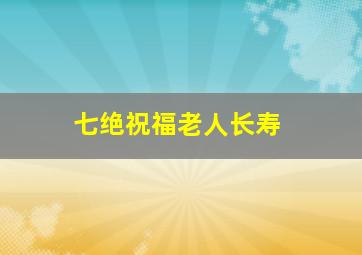 七绝祝福老人长寿